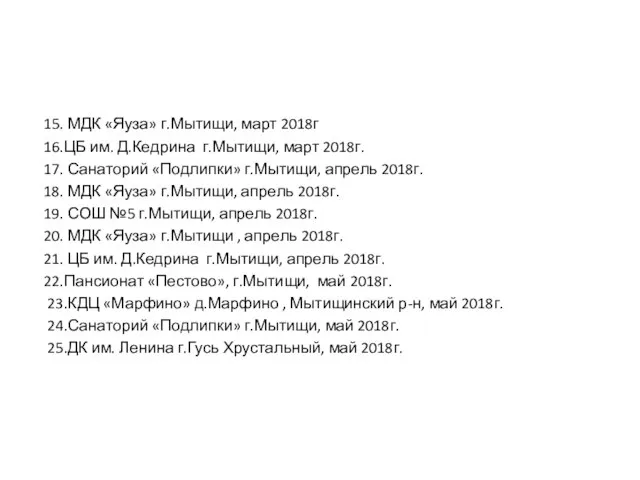 15. МДК «Яуза» г.Мытищи, март 2018г
16.ЦБ им. Д.Кедрина г.Мытищи, март 2018г.
17. Санаторий «Подлипки» г.Мытищи, апрель 2018г.
18. МДК «Яуза» г.Мытищи, апрель 2018г.
19. СОШ №5 г.Мытищи, апрель 2018г.
20. МДК «Яуза» г.Мытищи , апрель 2018г.
21. ЦБ им. Д.Кедрина г.Мытищи, апрель 2018г.
22.Пансионат «Пестово», г.Мытищи, май 2018г.
23.КДЦ «Марфино» д.Марфино , Мытищинский р-н, май 2018г.
24.Санаторий «Подлипки» г.Мытищи, май 2018г.
25.ДК им. Ленина г.Гусь Хрустальный, май 2018г.